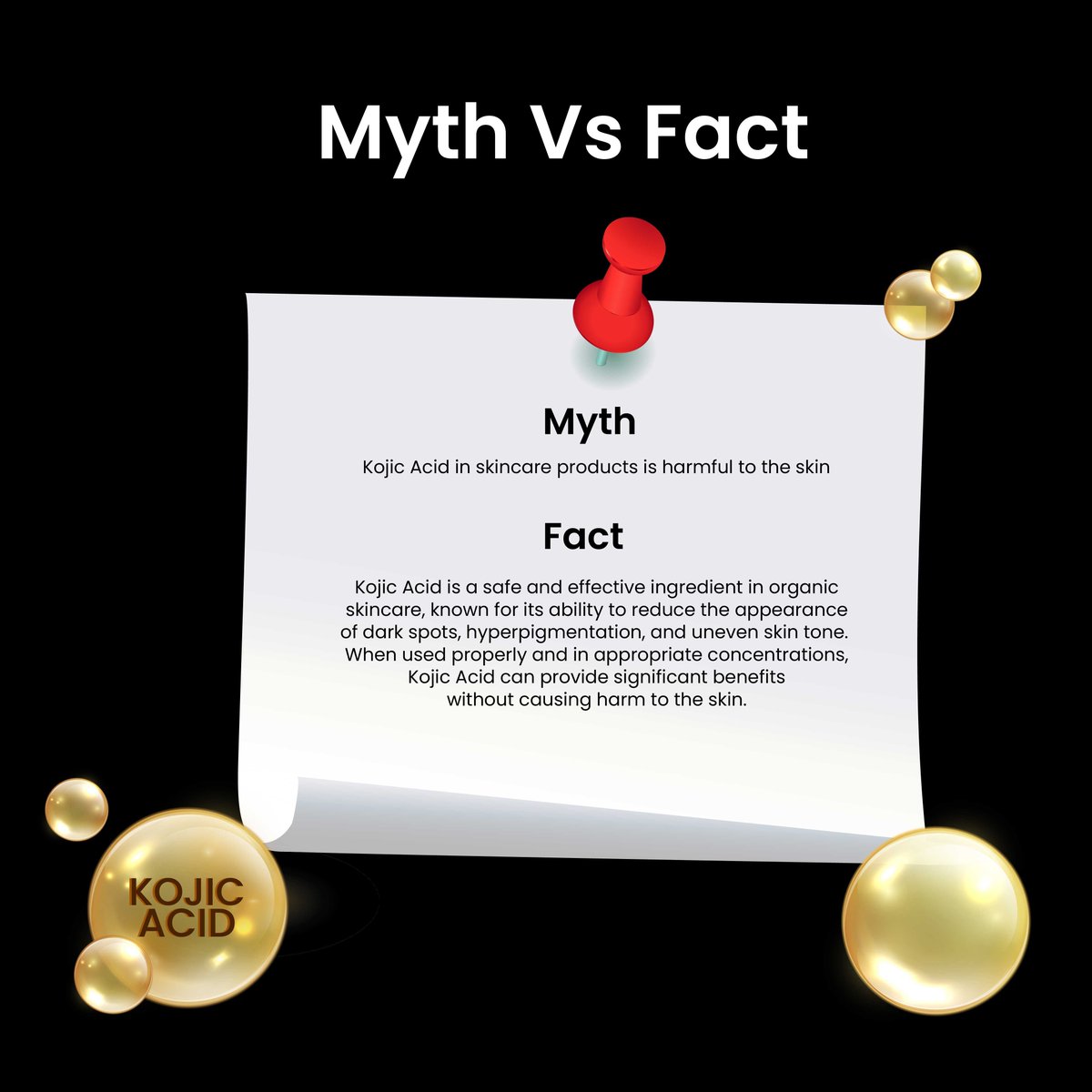 Myth Vs Fact

Myth

Kojic Acid in skincare products is harmful to the skin

Fact

Kojic Acid is a safe and effective ingredient in organic skincare, known for its ability to reduce the appearance of dark spots, hyperpigmentation, and uneven skin tone. When used properly and in appropriate concentrations, Kojic Acid can provide significant benefits without causing harm to the skin.

KOJIC ACID